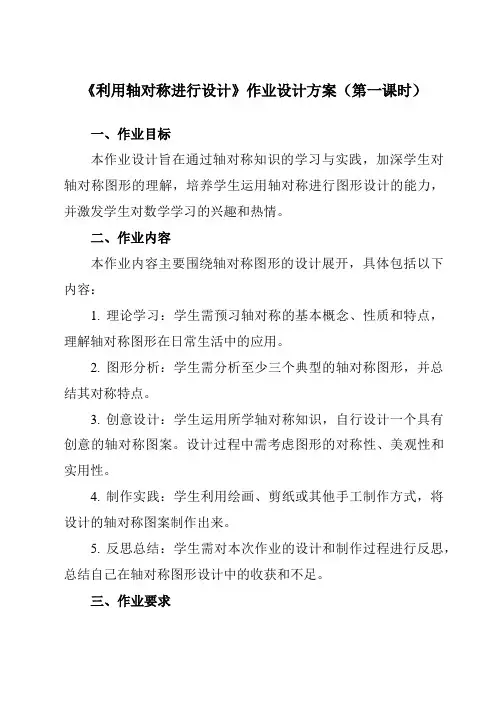 《利用轴对称进行设计》作业设计方案（第一课时）

一、作业目标

本作业设计旨在通过轴对称知识的学习与实践，加深学生对轴对称图形的理解，培养学生运用轴对称进行图形设计的能力，并激发学生对数学学习的兴趣和热情。

二、作业内容

本作业内容主要围绕轴对称图形的设计展开，具体包括以下内容：

1. 理论学习：学生需预习轴对称的基本概念、性质和特点，理解轴对称图形在日常生活中的应用。

2. 图形分析：学生需分析至少三个典型的轴对称图形，并总结其对称特点。

3. 创意设计：学生运用所学轴对称知识，自行设计一个具有创意的轴对称图案。设计过程中需考虑图形的对称性、美观性和实用性。

4. 制作实践：学生利用绘画、剪纸或其他手工制作方式，将设计的轴对称图案制作出来。

5. 反思总结：学生需对本次作业的设计和制作过程进行反思，总结自己在轴对称图形设计中的收获和不足。

三、作业要求